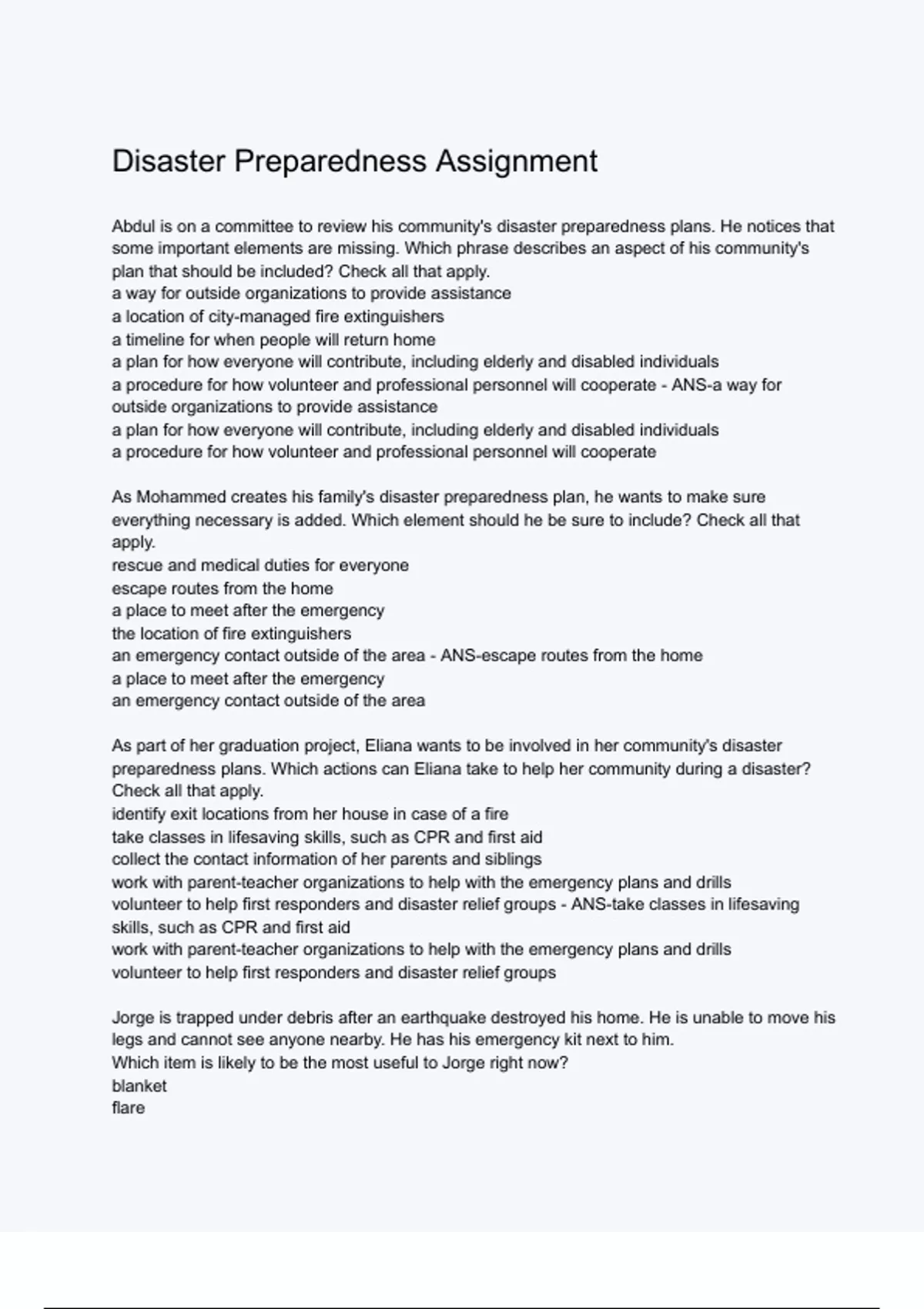 Disaster Preparedness Assignment

Abdul is on a committee to review his community's disaster preparedness plans. He notices that some important elements are missing. Which phrase describes an aspect of his community's plan that should be included? Check all that apply.
a way for outside organizations to provide assistance
a location of city-managed fire extinguishers
a timeline for when people will return home
a plan for how everyone will contribute, including elderly and disabled individuals
a procedure for how volunteer and professional personnel will cooperate - ANS-a way for outside organizations to provide assistance
a plan for how everyone will contribute, including elderly and disabled individuals
a procedure for how volunteer and professional personnel will cooperate

As Mohammed creates his family's disaster preparedness plan, he wants to make sure everything necessary is added. Which element should he be sure to include? Check all that apply.
rescue and medical duties for everyone
escape routes from the home
a place to meet after the emergency
the location of fire extinguishers
an emergency contact outside of the area - ANS-escape routes from the home
a place to meet after the emergency
an emergency contact outside of the area

As part of her graduation project, Eliana wants to be involved in her community's disaster preparedness plans. Which actions can Eliana take to help her community during a disaster? Check all that apply.
identify exit locations from her house in case of a fire
take classes in lifesaving skills, such as CPR and first aid
collect the contact information of her parents and siblings
work with parent-teacher organizations to help with the emergency plans and drills
volunteer to help first responders and disaster relief groups - ANS-take classes in lifesaving skills, such as CPR and first aid
work with parent-teacher organizations to help with the emergency plans and drills
volunteer to help first responders and disaster relief groups

Jorge is trapped under debris after an earthquake destroyed his home. He is unable to move his legs and cannot see anyone nearby. He has his emergency kit next to him.
Which item is likely to be the most useful to Jorge right now?
blanket
flare